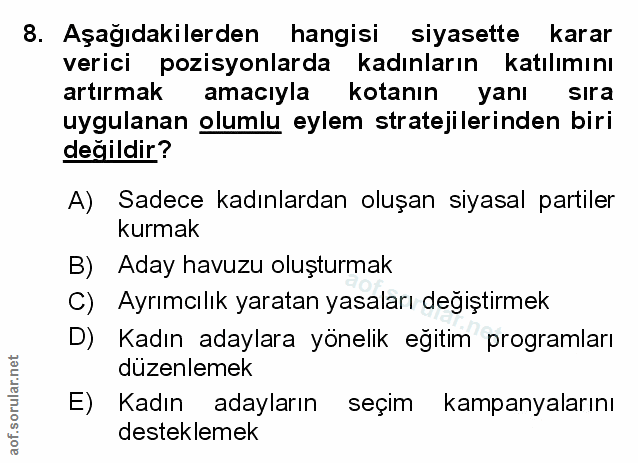 8. Aşağıdakilerden hangisi siyasette karar verici pozisyonlarda kadınların katılımını artırmak amacıyla kotanın yanı sıra uygulanan olumlu eylem stratejilerinden biri değildir?

A) Sadece kadınlardan oluşan siyasal partiler kurmak

B) Aday havuzu oluşturmak

C) Ayrımcılık yaratan yasaları değiştirmek

D) Kadın adaylara yönelik eğitim programları düzenlemek

E) Kadın adayların seçim kampanyalarını desteklemek

aof.sorular.net